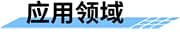 应用领域